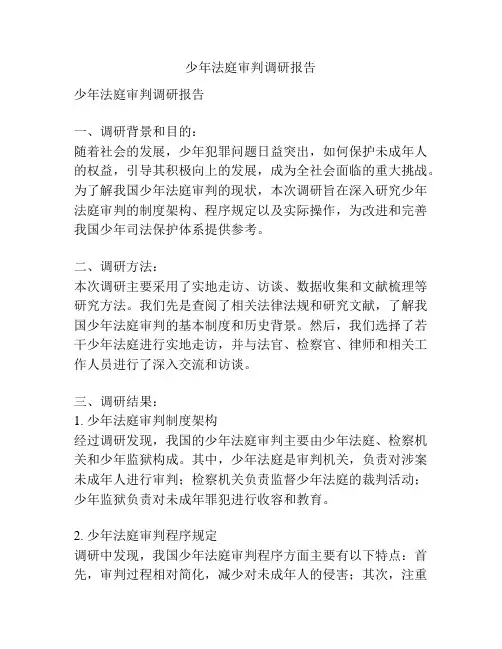 少年法庭审判调研报告

少年法庭审判调研报告

一、调研背景和目的：
随着社会的发展，少年犯罪问题日益突出，如何保护未成年人的权益，引导其积极向上的发展，成为全社会面临的重大挑战。为了解我国少年法庭审判的现状，本次调研旨在深入研究少年法庭审判的制度架构、程序规定以及实际操作，为改进和完善我国少年司法保护体系提供参考。

二、调研方法：
本次调研主要采用了实地走访、访谈、数据收集和文献梳理等研究方法。我们先是查阅了相关法律法规和研究文献，了解我国少年法庭审判的基本制度和历史背景。然后，我们选择了若干少年法庭进行实地走访，并与法官、检察官、律师和相关工作人员进行了深入交流和访谈。

三、调研结果：
1. 少年法庭审判制度架构
经过调研发现，我国的少年法庭审判主要由少年法庭、检察机关和少年监狱构成。其中，少年法庭是审判机关，负责对涉案未成年人进行审判；检察机关负责监督少年法庭的裁判活动；少年监狱负责对未成年罪犯进行收容和教育。

2. 少年法庭审判程序规定
调研中发现，我国少年法庭审判程序方面主要有以下特点：首先，审判过程相对简化，减少对未成年人的侵害；其次，注重